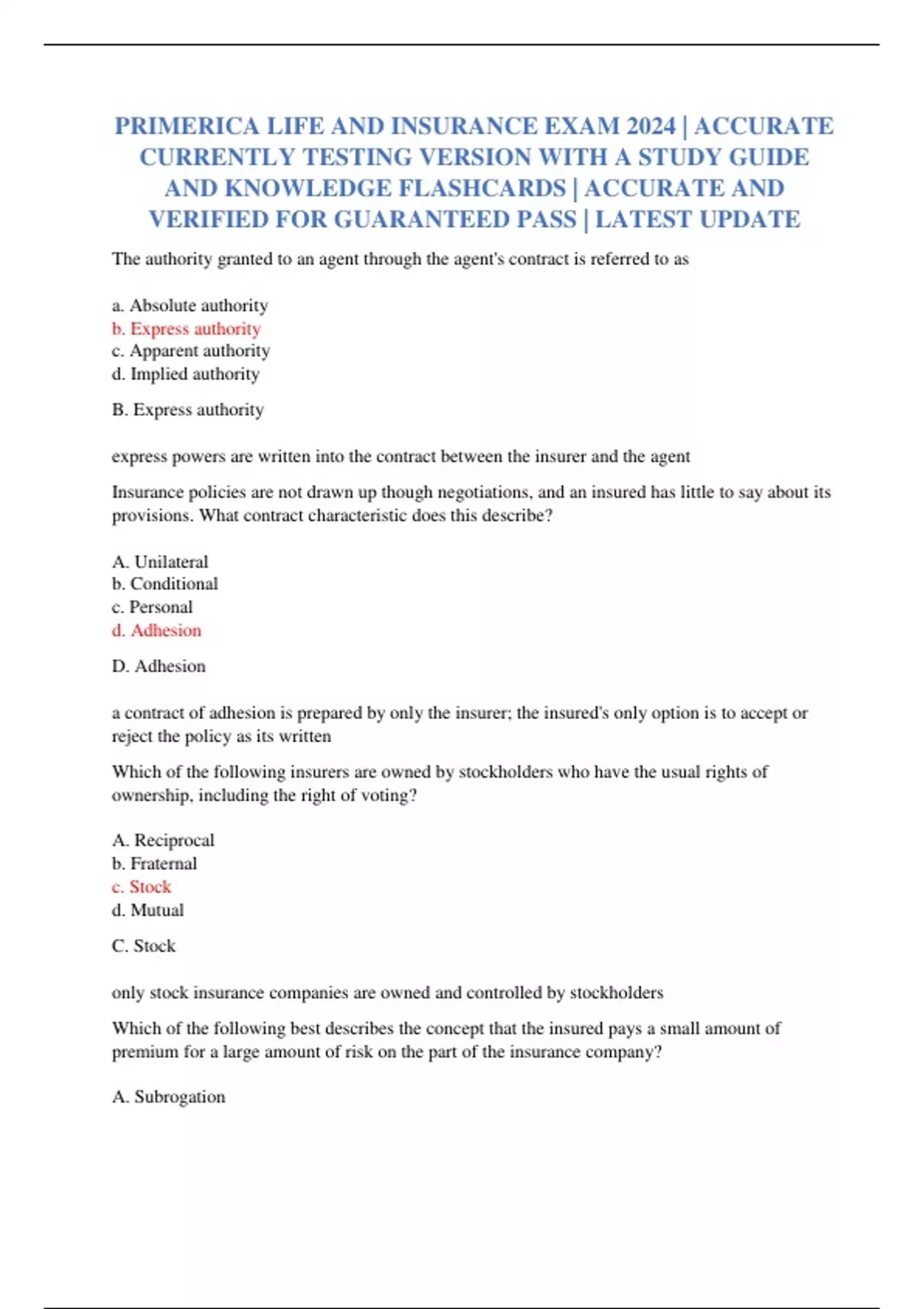 PRIMERICA LIFE AND INSURANCE EXAM 2024 | ACCURATE CURRENTLY TESTING VERSION WITH A STUDY GUIDE AND KNOWLEDGE FLASHCARDS | ACCURATE AND VERIFIED FOR GUARANTEED PASS | LATEST UPDATE

The authority granted to an agent through the agent's contract is referred to as

a. Absolute authority
b. Express authority
c. Apparent authority
d. Implied authority

B. Express authority

express powers are written into the contract between the insurer and the agent

Insurance policies are not drawn up though negotiations, and an insured has little to say about its provisions. What contract characteristic does this describe?

A. Unilateral
b. Conditional
c. Personal
d. Adhesion

D. Adhesion

a contract of adhesion is prepared by only the insurer; the insured's only option is to accept or reject the policy as its written

Which of the following insurers are owned by stockholders who have the usual rights of ownership, including the right of voting?

A. Reciprocal
b. Fraternal
c. Stock
d. Mutual

C. Stock

only stock insurance companies are owned and controlled by stockholders

Which of the following best describes the concept that the insured pays a small amount of premium for a large amount of risk on the part of the insurance company?

A. Subrogation